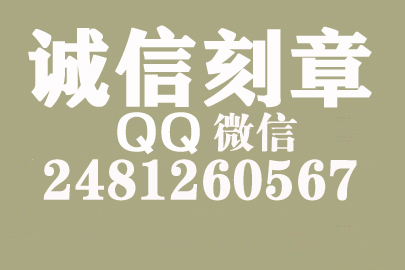 诚信刻章
QQ 微信
2481260567